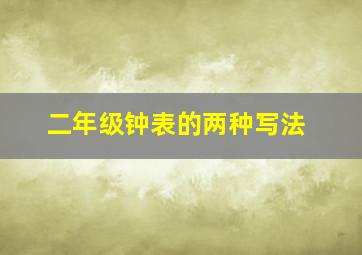 二年级钟表的两种写法